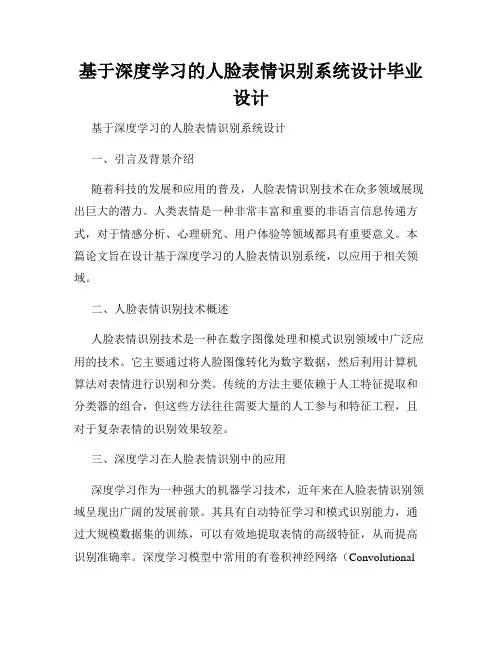 基于深度学习的人脸表情识别系统设计毕业设计

基于深度学习的人脸表情识别系统设计

一、引言及背景介绍

随着科技的发展和应用的普及，人脸表情识别技术在众多领域展现出巨大的潜力。人类表情是一种非常丰富和重要的非语言信息传递方式，对于情感分析、心理研究、用户体验等领域都具有重要意义。本篇论文旨在设计基于深度学习的人脸表情识别系统，以应用于相关领域。

二、人脸表情识别技术概述

人脸表情识别技术是一种在数字图像处理和模式识别领域中广泛应用的技术。它主要通过将人脸图像转化为数字数据，然后利用计算机算法对表情进行识别和分类。传统的方法主要依赖于人工特征提取和分类器的组合，但这些方法往往需要大量的人工参与和特征工程，且对于复杂表情的识别效果较差。

三、深度学习在人脸表情识别中的应用

深度学习作为一种强大的机器学习技术，近年来在人脸表情识别领域呈现出广阔的发展前景。其具有自动特征学习和模式识别能力，通过大规模数据集的训练，可以有效地提取表情的高级特征，从而提高识别准确率。深度学习模型中常用的有卷积神经网络（Convolutional